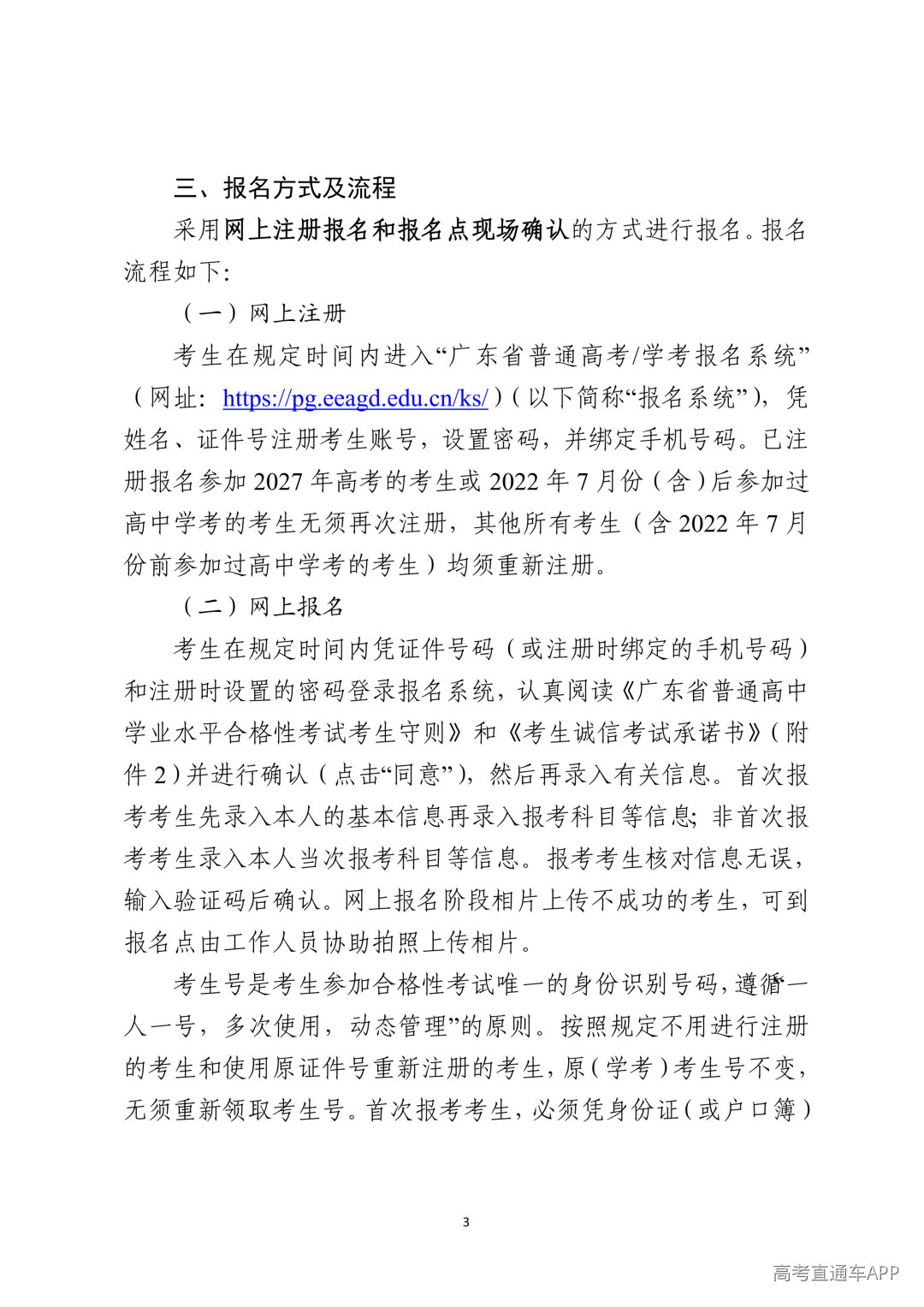 三、报名方式及流程

采用网上注册报名和报名点现场确认的方式进行报名。报名流程如下:

（一）网上注册

考生在规定时间内进入“广东省普通高考/学考报名系统”（网址：https://pg.eeagd.edu.cn/ks/）（以下简称“报名系统”），凭姓名、证件号注册考生账号，设置密码，并绑定手机号码。已注册报名参加2027年高考的考生或2022年7月份（含）后参加过高中学考的考生无须再次注册，其他所有考生（含2022年7月份前参加过高中学考的考生）均须重新注册。

（二）网上报名

考生在规定时间内凭证件号码（或注册时绑定的手机号码）和注册时设置的密码登录报名系统，认真阅读《广东省普通高中学业水平合格性考试考生守则》和《考生诚信考试承诺书》（附件2）并进行确认（点击“同意”），然后再录入有关信息。首次报考考生先录入本人的基本信息再录入报考科目等信息；非首次报考考生录入本人当次报考科目等信息。报考考生核对信息无误，输入验证码后确认。网上报名阶段相片上传不成功的考生，可到报名点由工作人员协助拍照上传相片。

考生号是考生参加合格性考试唯一的身份识别号码，遵循“一人一号，多次使用，动态管理”的原则。按照规定不用进行注册的考生和使用原证件号重新注册的考生，原（学考）考生号不变，无须重新领取考生号。首次报考考生，必须凭身份证（或户口簿）

3

高考直通车APP